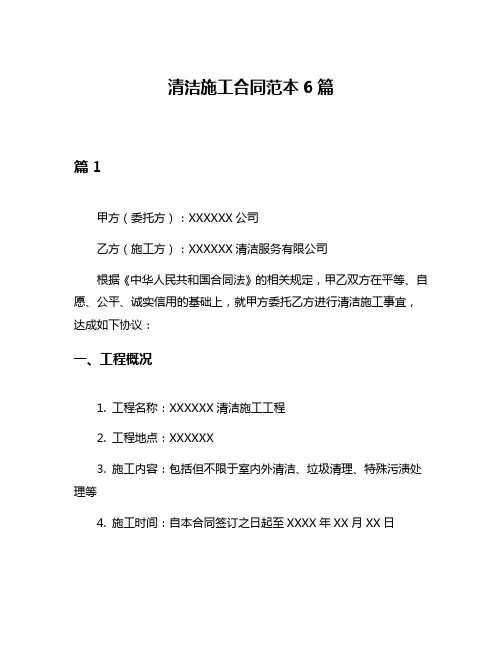 清洁施工合同范本 6 篇

篇 1

甲方（委托方）：XXXXXX 公司

乙方（施工方）：XXXXXX 清洁服务有限公司

根据《中华人民共和国合同法》的相关规定，甲乙双方在平等、自愿、公平、诚实信用的基础上，就甲方委托乙方进行清洁施工事宜，达成如下协议：

一、工程概况

1. 工程名称：XXXXXX 清洁施工工程

2. 工程地点：XXXXXX

3. 施工内容：包括但不限于室内外清洁、垃圾清理、特殊污渍处理等

4. 施工时间：自本合同签订之日起至 XXXX 年 XX 月 XX 日